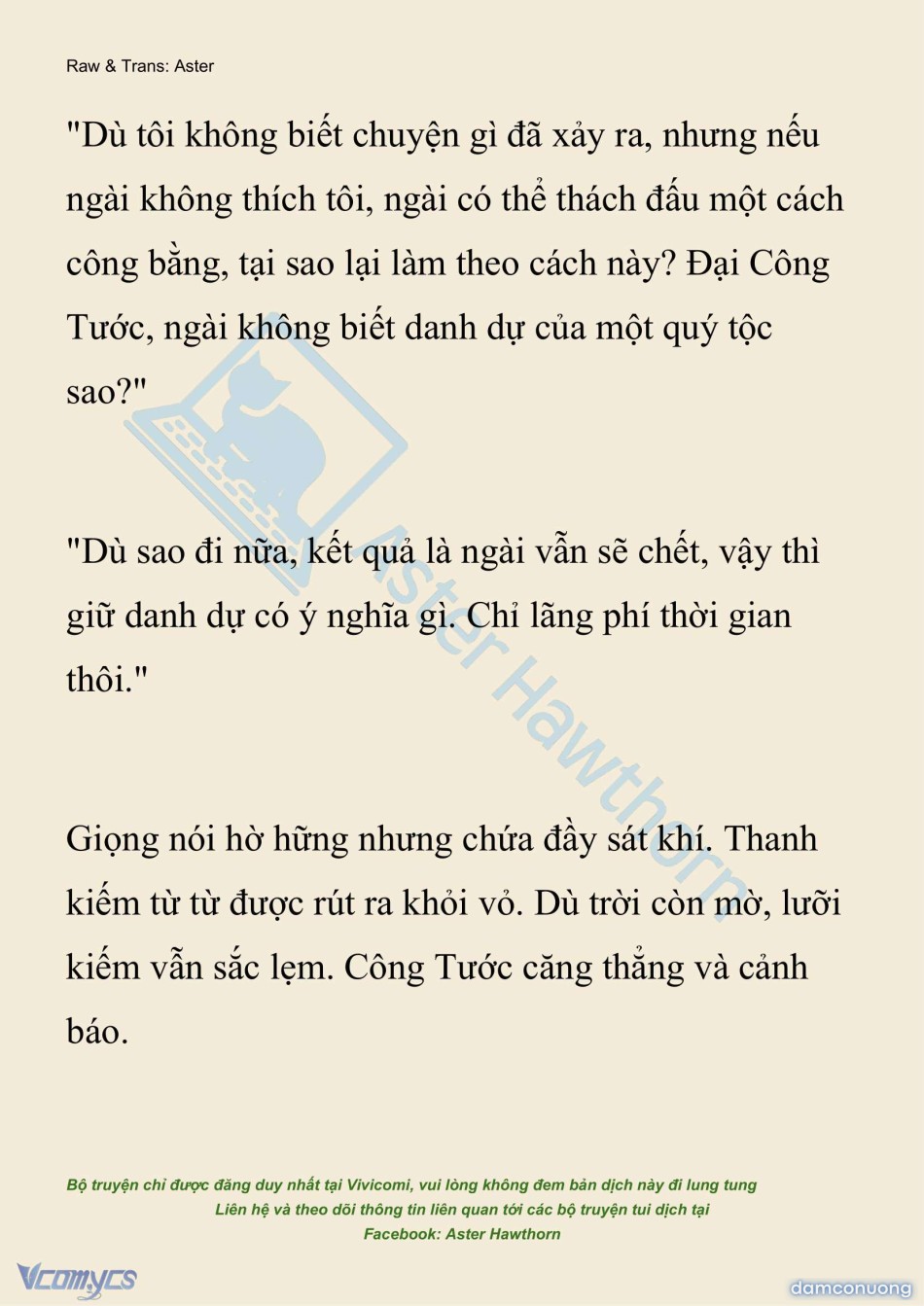 Raw & Trans: Aster

"Dù tôi không biết chuyện gì đã xảy ra, nhưng nếu ngài không thích tôi, ngài có thể thách đấu một cách công bằng, tại sao lại làm theo cách này? Đại Công Tước, ngài không biết danh dự của một quý tộc sao?"

"Dù sao đi nữa, kết quả là ngài vẫn sẽ chết, vậy thì giữ danh dự có ý nghĩa gì. Chỉ lãng phí thời gian thôi."

Giọng nói hờ hững nhưng chứa đầy sát khí. Thanh kiếm từ từ được rút ra khỏi vỏ. Dù trời còn mờ, lưỡi kiếm vẫn sắc lẹm. Công Tước căng thẳng và cảnh báo.

Aster Hawthorn

Bộ truyện chỉ được đăng duy nhất tại Vivicomi, vui lòng không đem bản dịch này đi lung tung
Liên hệ và theo dõi thông tin liên quan tới các bộ truyện tui dịch tại
Facebook: Aster Hawthorn

Vcomycs

damconuong